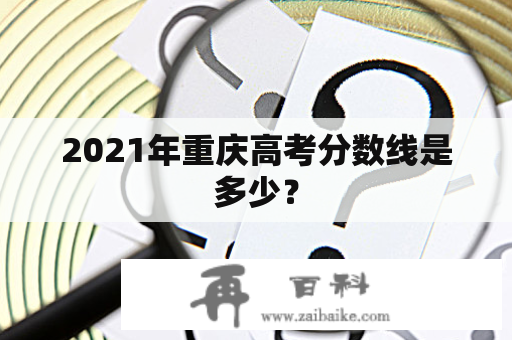 2021年重庆高考分数线是多少？

再 百科
www.zaibaike.com